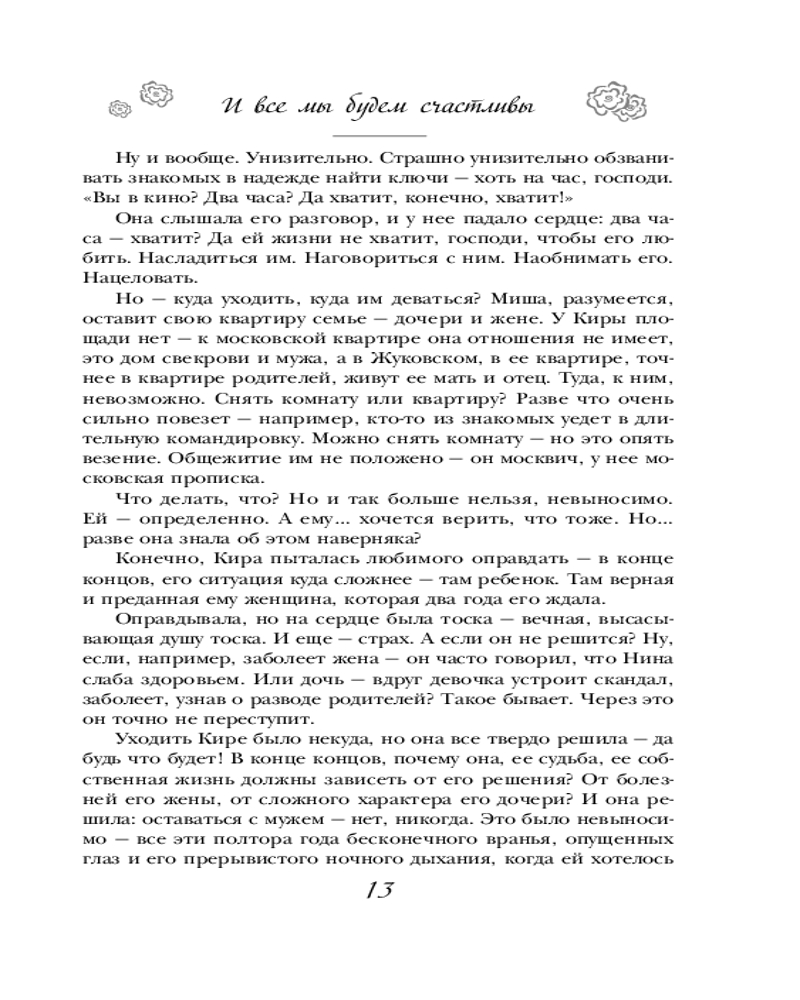 И все мы будем счастливы

Ну и вообще. Унизительно. Страшно унизительно обзванивать знакомых в надежде найти ключи — хоть на час, господи. «Вы в кино? Два часа? Да хватит, конечно, хватит!»

Она слышала его разговор, и у нее падало сердце: два часа — хватит? Да ей жизни не хватит, господи, чтобы его любить. Насладиться им. Наговориться с ним. Наобнимать его. Нацеловать.

Но — куда уходить, куда им деваться? Миша, разумеется, оставит свою квартиру семье — дочери и жене. У Киры площади нет — к московской квартире она отношения не имеет, это дом свекрови и мужа, а в Жуковском, в ее квартире, точнее в квартире родителей, живут ее мать и отец. Туда, к ним, невозможно. Снять комнату или квартиру? Разве что очень сильно повезет — например, кто-то из знакомых уедет в длительную командировку. Можно снять комнату — но это опять везение. Общежитие им не положено — он москвич, у нее московская прописка.

Что делать, что? Но и так больше нельзя, невыносимо. Ей — определенно. А ему... хочется верить, что тоже. Но... разве она знала об этом наверняка?

Конечно, Кира пыталась любимого оправдать — в конце концов, его ситуация куда сложнее — там ребенок. Там верная и преданная ему женщина, которая два года его ждала.

Оправдывала, но на сердце была тоска — вечная, высасывающая душу тоска. И еще — страх. А если он не решится? Ну, если, например, заболеет жена — он часто говорил, что Нина слаба здоровьем. Или дочь — вдруг девочка устроит скандал, заболеет, узнав о разводе родителей? Такое бывает. Через это он точно не переступит.

Уходить Кире было некуда, но она все твердо решила — да будь что будет! В конце концов, почему она, ее судьба, ее собственная жизнь должны зависеть от его решения? От болезней его жены, от сложного характера его дочери? И она решила: оставаться с мужем — нет, никогда. Это было невыносимо — все эти полтора года бесконечного вранья, опущенных глаз и его прерывистого ночного дыхания, когда ей хотелось

13